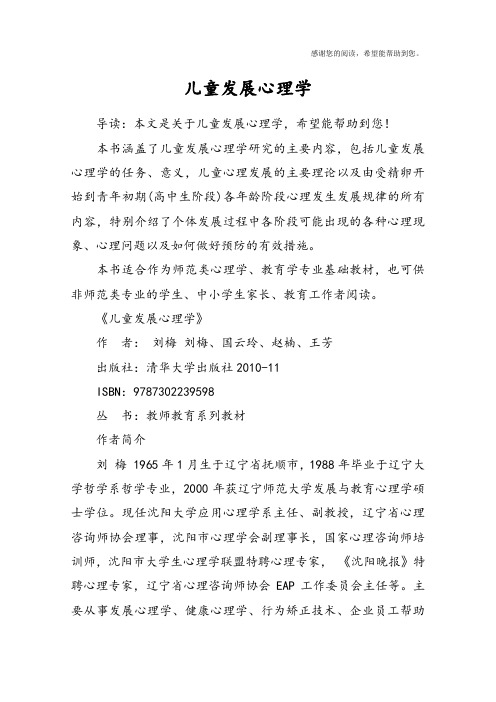 感谢您的阅读，希望能帮助到您。

儿童发展心理学

导读：本文是关于儿童发展心理学，希望能帮助到您！

本书涵盖了儿童发展心理学研究的主要内容，包括儿童发展心理学的任务、意义，儿童心理发展的主要理论以及由受精卵开始到青年初期(高中生阶段)各年龄阶段心理发生发展规律的所有内容，特别介绍了个体发展过程中各阶段可能出现的各种心理现象、心理问题以及如何做好预防的有效措施。

本书适合作为师范类心理学、教育学专业基础教材，也可供非师范类专业的学生、中小学生家长、教育工作者阅读。

《儿童发展心理学》

作　者： 刘梅 刘梅、国云玲、赵楠、王芳

出版社：清华大学出版社 2010-11

ISBN：9787302239598

丛　书：教师教育系列教材

作者简介

刘 梅 1965 年 1 月生于辽宁省抚顺市，1988 年毕业于辽宁大学哲学系哲学专业，2000 年获辽宁师范大学发展与教育心理学硕士学位。现任沈阳大学应用心理学系主任、副教授，辽宁省心理咨询师协会理事，沈阳市心理学会副理事长，国家心理咨询师培训师，沈阳市大学生心理学联盟特聘心理专家，《沈阳晚报》特聘心理专家，辽宁省心理咨询师协会 EAP 工作委员会主任等。主要从事发展心理学、健康心理学、行为矫正技术、企业员工帮助